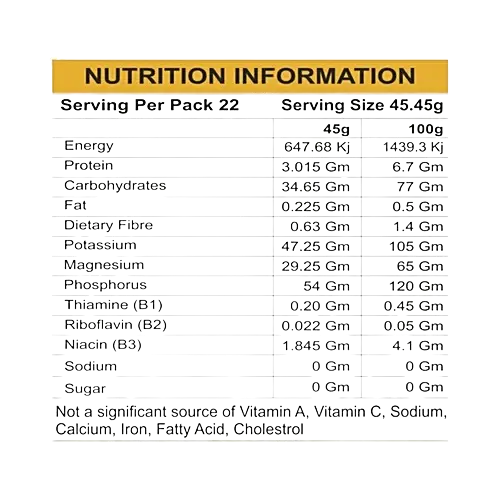 NUTRITION INFORMATION

Serving Per Pack 22 Serving Size 45.45g

| | 45g | 100g |
|---|---|---|
| Energy | 647.68 Kj | 1439.3 Kj |
| Protein | 3.015 Gm | 6.7 Gm |
| Carbohydrates | 34.65 Gm | 77 Gm |
| Fat | 0.225 Gm | 0.5 Gm |
| Dietary Fibre | 0.63 Gm | 1.4 Gm |
| Potassium | 47.25 Gm | 105 Gm |
| Magnesium | 29.25 Gm | 65 Gm |
| Phosphorus | 54 Gm | 120 Gm |
| Thiamine (B1) | 0.20 Gm | 0.45 Gm |
| Riboflavin (B2) | 0.022 Gm | 0.05 Gm |
| Niacin (B3) | 1.845 Gm | 4.1 Gm |
| Sodium | 0 Gm | 0 Gm |
| Sugar | 0 Gm | 0 Gm |

Not a significant source of Vitamin A, Vitamin C, Sodium, Calcium, Iron, Fatty Acid, Cholestrol